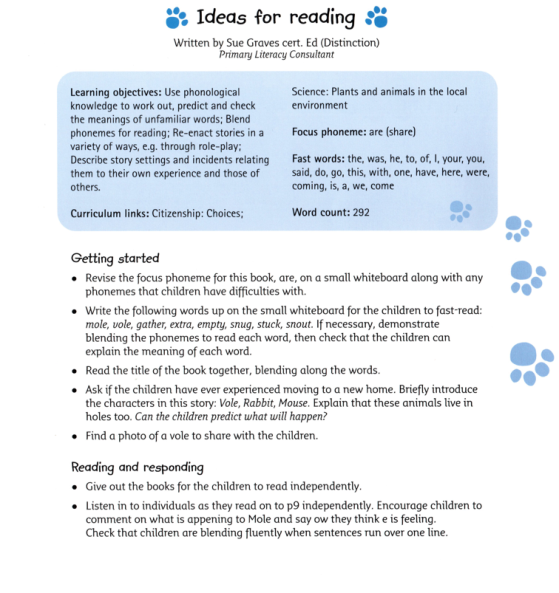 Ideas for reading

Written by Sue Graves cert. Ed (Distinction)
Primary Literacy Consultant

Learning objectives: Use phonological knowledge to work out, predict and check the meanings of unfamiliar words; Blend phonemes for reading; Re-enact stories in a variety of ways, e.g. through role-play; Describe story settings and incidents relating them to their own experience and those of others.

Curriculum links: Citizenship: Choices; Science: Plants and animals in the local environment

Focus phoneme: are (share)

Fast words: the, was, he, to, of, I, your, you, said, do, go, this, with, one, have, here, were, coming, is, a, we, come

Word count: 292

Getting started

• Revise the focus phoneme for this book, are, on a small whiteboard along with any phonemes that children have difficulties with.

• Write the following words up on the small whiteboard for the children to fast-read: mole, vole, gather, extra, empty, snug, stuck, snout. If necessary, demonstrate blending the phonemes to read each word, then check that the children can explain the meaning of each word.

• Read the title of the book together, blending along the words.

• Ask if the children have ever experienced moving to a new home. Briefly introduce the characters in this story: Vole, Rabbit, Mouse. Explain that these animals live in holes too. Can the children predict what will happen?

• Find a photo of a vole to share with the children.

Reading and responding

• Give out the books for the children to read independently.

• Listen in to individuals as they read on to p9 independently. Encourage children to comment on what is appening to Mole and say ow they think e is feeling. Check that children are blending fluently when sentences run over one line.